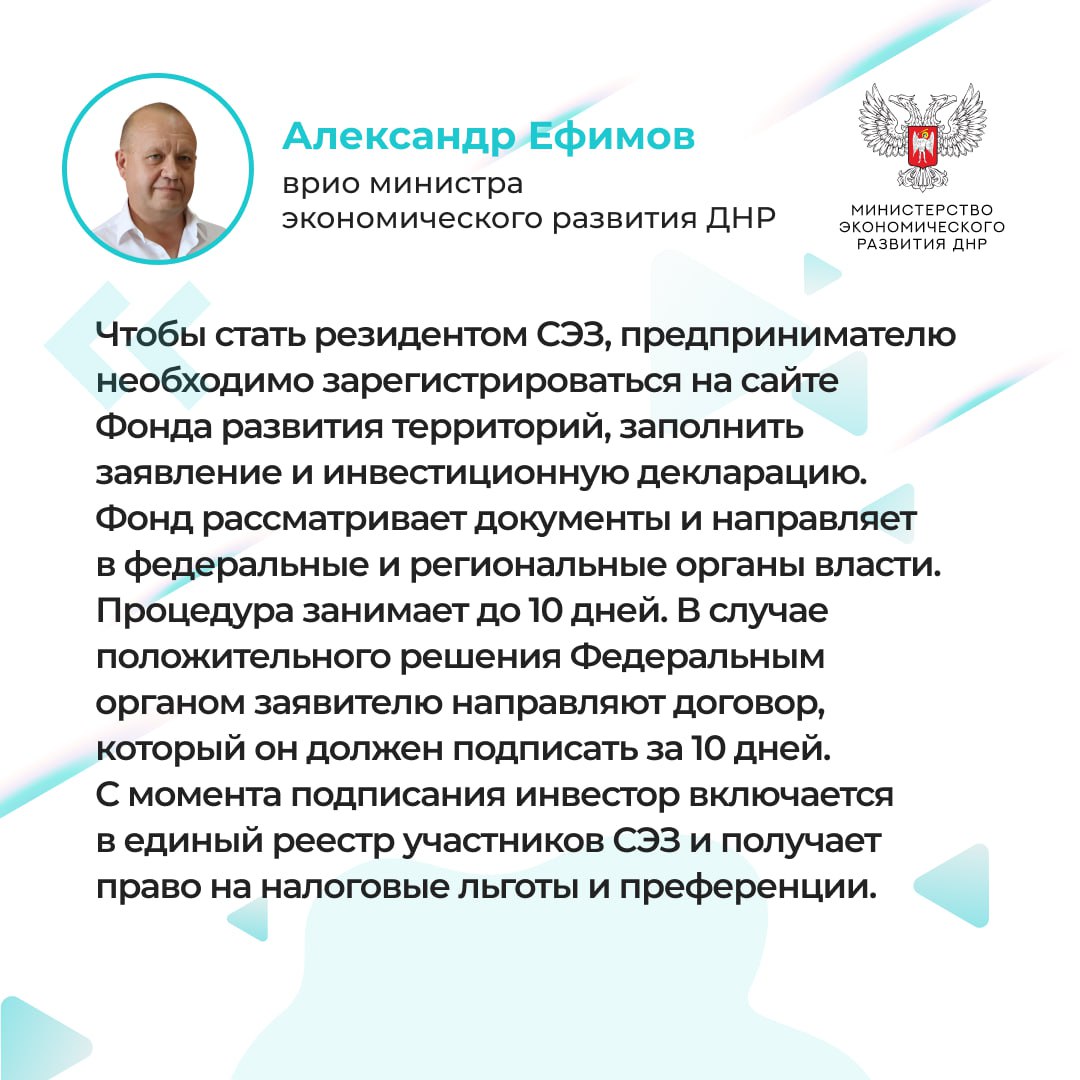 Александр Ефимов
врио министра
экономического развития ДНР

МИНИСТЕРСТВО
ЭКОНОМИЧЕСКОГО
РАЗВИТИЯ ДНР

Чтобы стать резидентом СЭЗ, предпринимателю необходимо зарегистрироваться на сайте Фонда развития территорий, заполнить заявление и инвестиционную декларацию. Фонд рассматривает документы и направляет в федеральные и региональные органы власти. Процедура занимает до 10 дней. В случае положительного решения Федеральным органом заявителю направляют договор, который он должен подписать за 10 дней. С момента подписания инвестор включается в единый реестр участников СЭЗ и получает право на налоговые льготы и преференции.